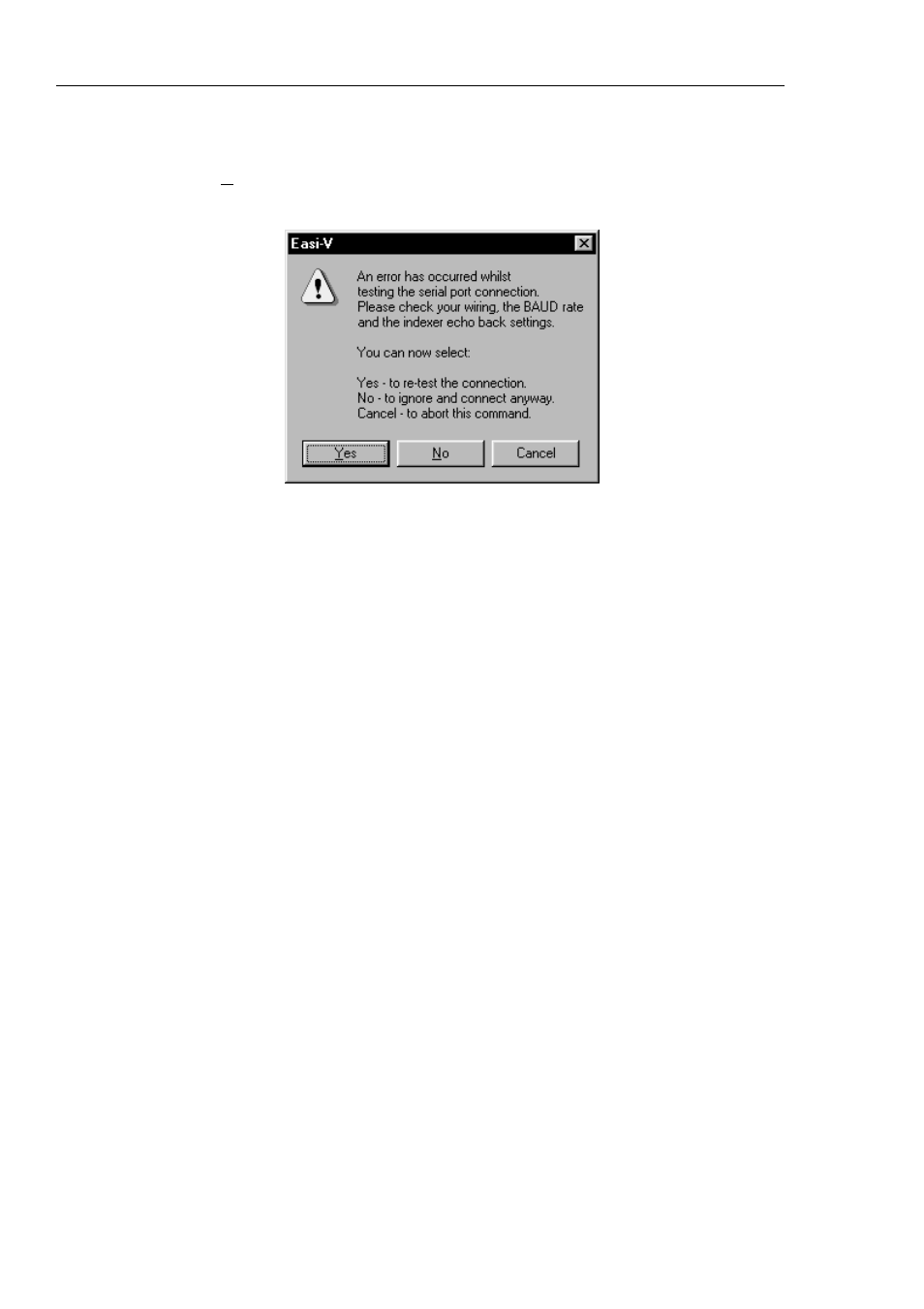 Easi-V

An error has occurred whilst testing the serial port connection. Please check your wiring, the BAUD rate and the indexer echo back settings.

You can now select:

Yes - to re-test the connection.
No - to ignore and connect anyway.
Cancel - to abort this command.

Yes

No

Cancel